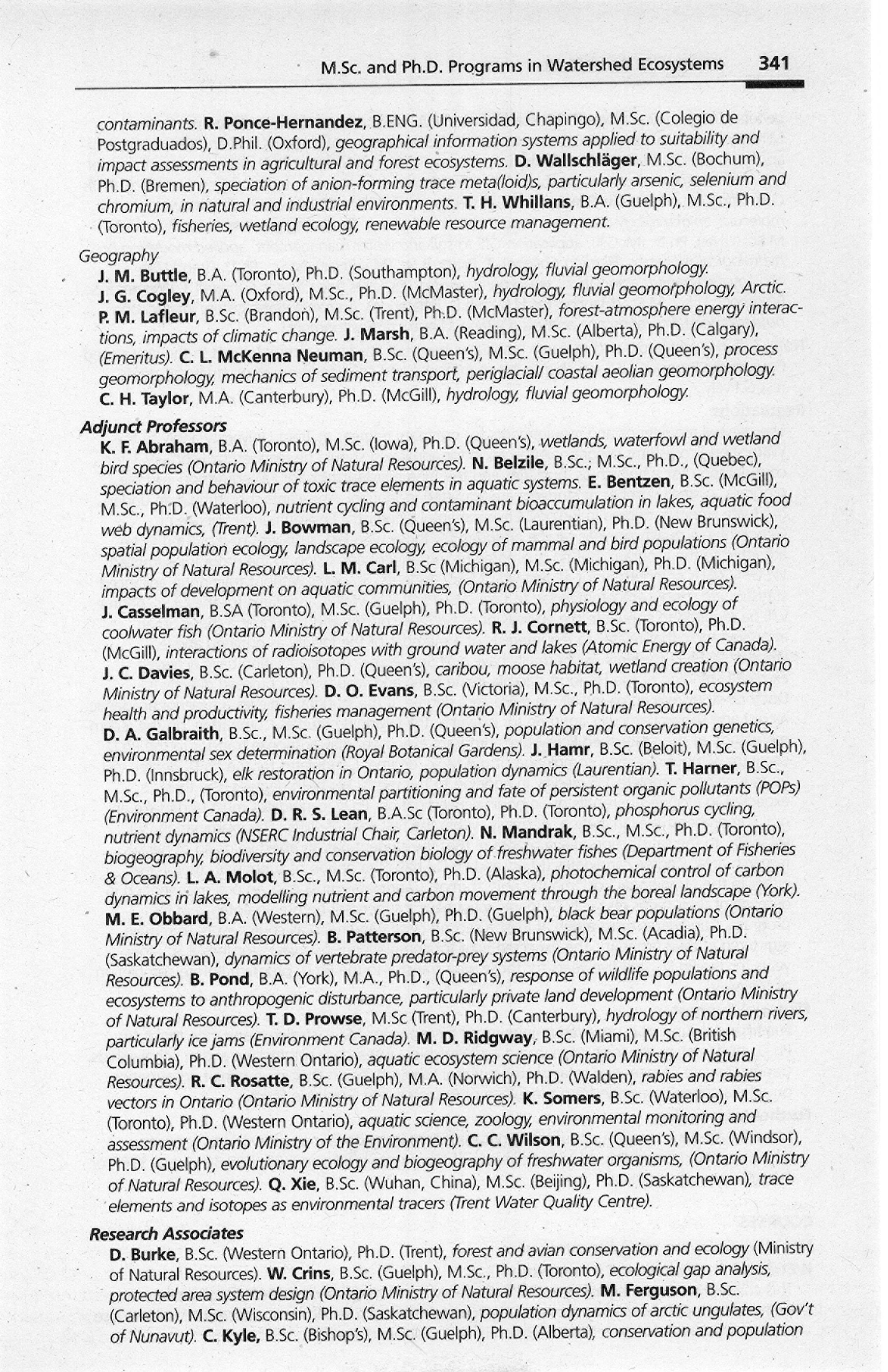 M.Sc. and Ph.D. Programs in Watershed Ecosystems 341

contaminants. R. Ponce-Hernandez, B.ENG. (Universidad, Chapingo), M.Sc. (Colegio de Postgraduados), D.Phil. (Oxford), geographical information systems applied to suitability and impact assessments in agricultural and forest ecosystems. D. Wallschläger, M.Sc. (Bochum), Ph.D. (Bremen), speciation of anion-forming trace meta(loid)s, particularly arsenic, selenium and chromium, in natural and industrial environments. T. H. Whillans, B.A. (Guelph), M.Sc., Ph.D. (Toronto), fisheries, wetland ecology, renewable resource management.

Geography
J. M. Buttle, B.A. (Toronto), Ph.D. (Southampton), hydrology, fluvial geomorphology.
J. G. Cogley, M.A. (Oxford), M.Sc., Ph.D. (McMaster), hydrology, fluvial geomorphology, Arctic.
P. M. Lafleur, B.Sc. (Brandon), M.Sc. (Trent), Ph.D. (McMaster), forest-atmosphere energy interactions, impacts of climatic change. J. Marsh, B.A. (Reading), M.Sc. (Alberta), Ph.D. (Calgary), (Emeritus). C. L. McKenna Neuman, B.Sc. (Queen's), M.Sc. (Guelph), Ph.D. (Queen's), process geomorphology, mechanics of sediment transport, periglacial/ coastal aeolian geomorphology.
C. H. Taylor, M.A. (Canterbury), Ph.D. (McGill), hydrology, fluvial geomorphology.

Adjunct Professors
K. F. Abraham, B.A. (Toronto), M.Sc. (Iowa), Ph.D. (Queen's), wetlands, waterfowl and wetland bird species (Ontario Ministry of Natural Resources). N. Belzile, B.Sc.; M.Sc., Ph.D., (Quebec), speciation and behaviour of toxic trace elements in aquatic systems. E. Bentzen, B.Sc. (McGill), M.Sc., Ph.D. (Waterloo), nutrient cycling and contaminant bioaccumulation in lakes, aquatic food web dynamics, (Trent). J. Bowman, B.Sc. (Queen's), M.Sc. (Laurentian), Ph.D. (New Brunswick), spatial population ecology, landscape ecology, ecology of mammal and bird populations (Ontario Ministry of Natural Resources). L. M. Carl, B.Sc (Michigan), M.Sc. (Michigan), Ph.D. (Michigan), impacts of development on aquatic communities, (Ontario Ministry of Natural Resources).
J. Casselman, B.SA (Toronto), M.Sc. (Guelph), Ph.D. (Toronto), physiology and ecology of coolwater fish (Ontario Ministry of Natural Resources). R. J. Cornett, B.Sc. (Toronto), Ph.D. (McGill), interactions of radioisotopes with ground water and lakes (Atomic Energy of Canada).
J. C. Davies, B.Sc. (Carleton), Ph.D. (Queen's), caribou, moose habitat, wetland creation (Ontario Ministry of Natural Resources). D. O. Evans, B.Sc. (Victoria), M.Sc., Ph.D. (Toronto), ecosystem health and productivity, fisheries management (Ontario Ministry of Natural Resources).
D. A. Galbraith, B.Sc., M.Sc. (Guelph), Ph.D. (Queen's), population and conservation genetics, environmental sex determination (Royal Botanical Gardens). J. Hamr, B.Sc. (Beloit), M.Sc. (Guelph), Ph.D. (Innsbruck), elk restoration in Ontario, population dynamics (Laurentian). T. Harner, B.Sc., M.Sc., Ph.D., (Toronto), environmental partitioning and fate of persistent organic pollutants (POPs) (Environment Canada). D. R. S. Lean, B.A.Sc (Toronto), Ph.D. (Toronto), phosphorus cycling, nutrient dynamics (NSERC Industrial Chair, Carleton). N. Mandrak, B.Sc., M.Sc., Ph.D. (Toronto), biogeography, biodiversity and conservation biology of freshwater fishes (Department of Fisheries & Oceans). L. A. Molot, B.Sc., M.Sc. (Toronto), Ph.D. (Alaska), photochemical control of carbon dynamics in lakes, modelling nutrient and carbon movement through the boreal landscape (York).
M. E. Obbard, B.A. (Western), M.Sc. (Guelph), Ph.D. (Guelph), black bear populations (Ontario Ministry of Natural Resources). B. Patterson, B.Sc. (New Brunswick), M.Sc. (Acadia), Ph.D. (Saskatchewan), dynamics of vertebrate predator-prey systems (Ontario Ministry of Natural Resources). B. Pond, B.A. (York), M.A., Ph.D., (Queen's), response of wildlife populations and ecosystems to anthropogenic disturbance, particularly private land development (Ontario Ministry of Natural Resources). T. D. Prowse, M.Sc (Trent), Ph.D. (Canterbury), hydrology of northern rivers, particularly ice jams (Environment Canada). M. D. Ridgway, B.Sc. (Miami), M.Sc. (British Columbia), Ph.D. (Western Ontario), aquatic ecosystem science (Ontario Ministry of Natural Resources). R. C. Rosatte, B.Sc. (Guelph), M.A. (Norwich), Ph.D. (Walden), rabies and rabies vectors in Ontario (Ontario Ministry of Natural Resources). K. Somers, B.Sc. (Waterloo), M.Sc. (Toronto), Ph.D. (Western Ontario), aquatic science, zoology, environmental monitoring and assessment (Ontario Ministry of the Environment). C. C. Wilson, B.Sc. (Queen's), M.Sc. (Windsor), Ph.D. (Guelph), evolutionary ecology and biogeography of freshwater organisms, (Ontario Ministry of Natural Resources). Q. Xie, B.Sc. (Wuhan, China), M.Sc. (Beijing), Ph.D. (Saskatchewan), trace elements and isotopes as environmental tracers (Trent Water Quality Centre).

Research Associates
D. Burke, B.Sc. (Western Ontario), Ph.D. (Trent), forest and avian conservation and ecology (Ministry of Natural Resources). W. Crins, B.Sc. (Guelph), M.Sc., Ph.D. (Toronto), ecological gap analysis, protected area system design (Ontario Ministry of Natural Resources). M. Ferguson, B.Sc. (Carleton), M.Sc. (Wisconsin), Ph.D. (Saskatchewan), population dynamics of arctic ungulates, (Gov't of Nunavut). C. Kyle, B.Sc. (Bishop's), M.Sc. (Guelph), Ph.D. (Alberta), conservation and population